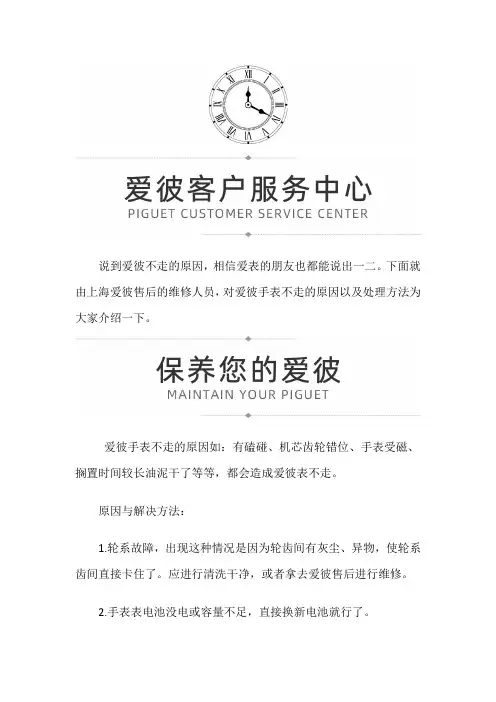 爱彼客户服务中心
PIGUET CUSTOMER SERVICE CENTER

说到爱彼不走的原因，相信爱表的朋友也都能说出一二。下面就由上海爱彼售后的维修人员，对爱彼手表不走的原因以及处理方法为大家介绍一下。

保养您的爱彼
MAINTAIN YOUR PIGUET

爱彼手表不走的原因如：有磕碰、机芯齿轮错位、手表受磁、搁置时间较长油泥干了等等，都会造成爱彼表不走。

原因与解决方法：

1.轮系故障，出现这种情况是因为轮齿间有灰尘、异物，使轮系齿间直接卡住了。应进行清洗干净，或者拿去爱彼售后进行维修。

2.手表表电池没电或容量不足，直接换新电池就行了。